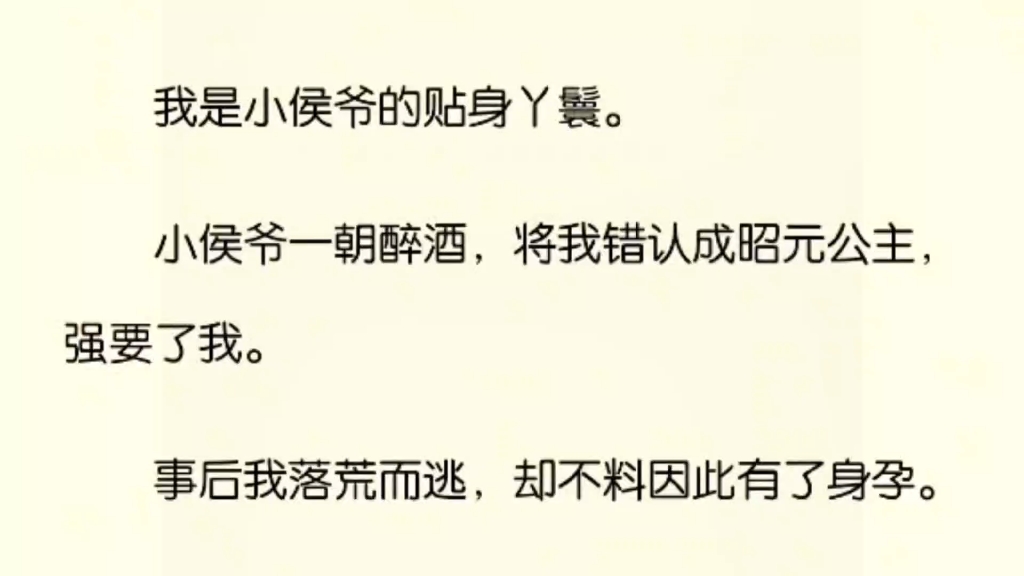 我是小侯爷的贴身丫鬟。

小侯爷一朝醉酒，将我错认成昭元公主，强要了我。

事后我落荒而逃，却不料因此有了身孕。